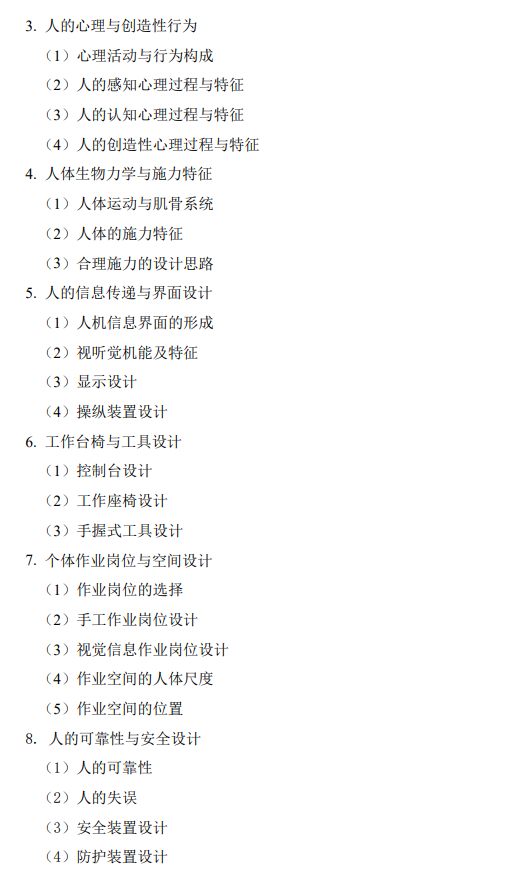 3.人的心理与创造性行为

（1）心理活动与行为构成

（2）人的感知心理过程与特征

（3）人的认知心理过程与特征

（4）人的创造性心理过程与特征

4.人体生物力学与施力特征

（1）人体运动与肌骨系统

（2）人体的施力特征

（3）合理施力的设计思路

5.人的信息传递与界面设计

（1）人机信息界面的形成

（2）视听觉机能及特征

（3）显示设计

（4）操纵装置设计

6.工作台椅与工具设计

（1）控制台设计

（2）工作座椅设计

（3）手握式工具设计

7.个体作业岗位与空间设计

（1）作业岗位的选择

（2）手工作业岗位设计

（3）视觉信息作业岗位设计

（4）作业空间的人体尺度

（5）作业空间的位置

8.人的可靠性与安全设计

（1）人的可靠性

（2）人的失误

（3）安全装置设计

（4）防护装置设计